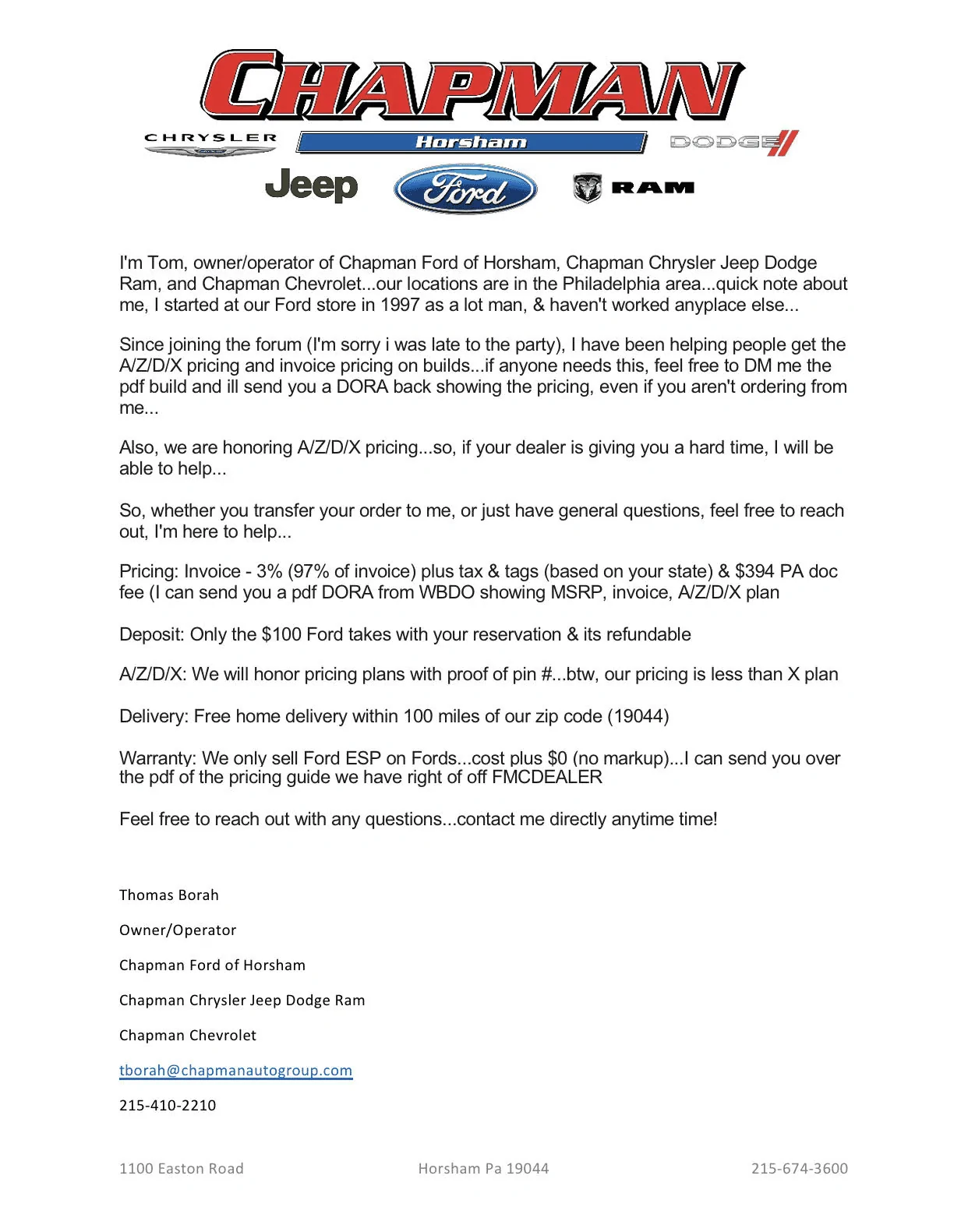 CHAPMAN

CHRYSLER

Horsham

DODGE

Jeep

Ford

RAM

I'm Tom, owner/operator of Chapman Ford of Horsham, Chapman Chrysler Jeep Dodge Ram, and Chapman Chevrolet...our locations are in the Philadelphia area...quick note about me, I started at our Ford store in 1997 as a lot man, & haven't worked anyplace else...

Since joining the forum (I'm sorry i was late to the party), I have been helping people get the A/Z/D/X pricing and invoice pricing on builds...if anyone needs this, feel free to DM me the pdf build and ill send you a DORA back showing the pricing, even if you aren't ordering from me...

Also, we are honoring A/Z/D/X pricing...so, if your dealer is giving you a hard time, I will be able to help...

So, whether you transfer your order to me, or just have general questions, feel free to reach out, I'm here to help...

Pricing: Invoice - 3% (97% of invoice) plus tax & tags (based on your state) & $394 PA doc fee (I can send you a pdf DORA from WBDO showing MSRP, invoice, A/Z/D/X plan

Deposit: Only the $100 Ford takes with your reservation & its refundable

A/Z/D/X: We will honor pricing plans with proof of pin #...btw, our pricing is less than X plan

Delivery: Free home delivery within 100 miles of our zip code (19044)

Warranty: We only sell Ford ESP on Fords...cost plus $0 (no markup)...I can send you over the pdf of the pricing guide we have right of off FMCDEALER

Feel free to reach out with any questions...contact me directly anytime time!

Thomas Borah

Owner/Operator

Chapman Ford of Horsham

Chapman Chrysler Jeep Dodge Ram

Chapman Chevrolet

tborah@chapmanautogroup.com

215-410-2210

1100 Easton Road

Horsham Pa 19044

215-674-3600